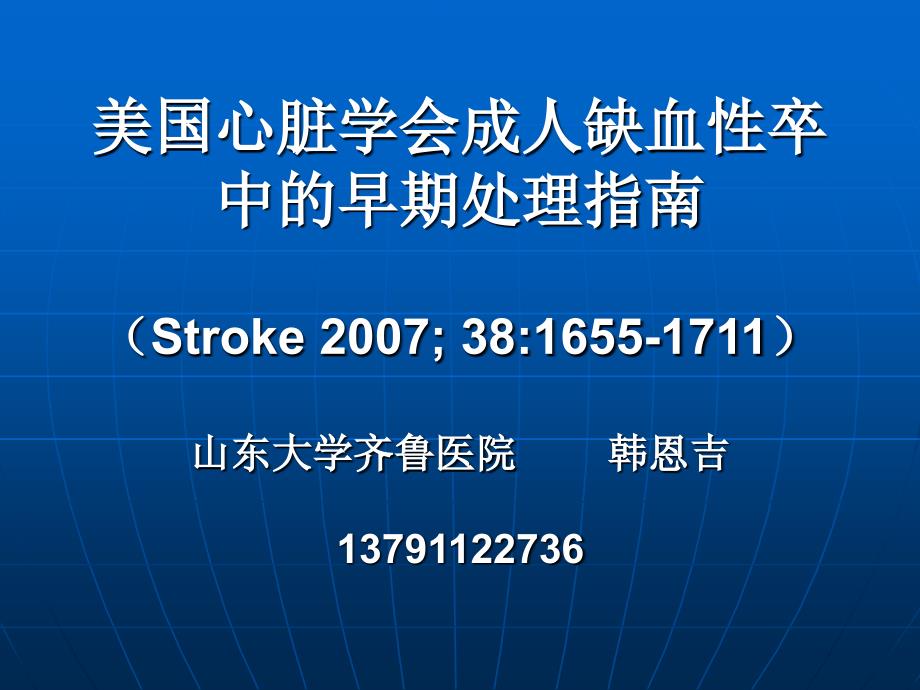 美国心脏学会成人缺血性卒中的早期处理指南

（Stroke 2007; 38:1655-1711）

山东大学齐鲁医院　　韩恩吉

13791122736